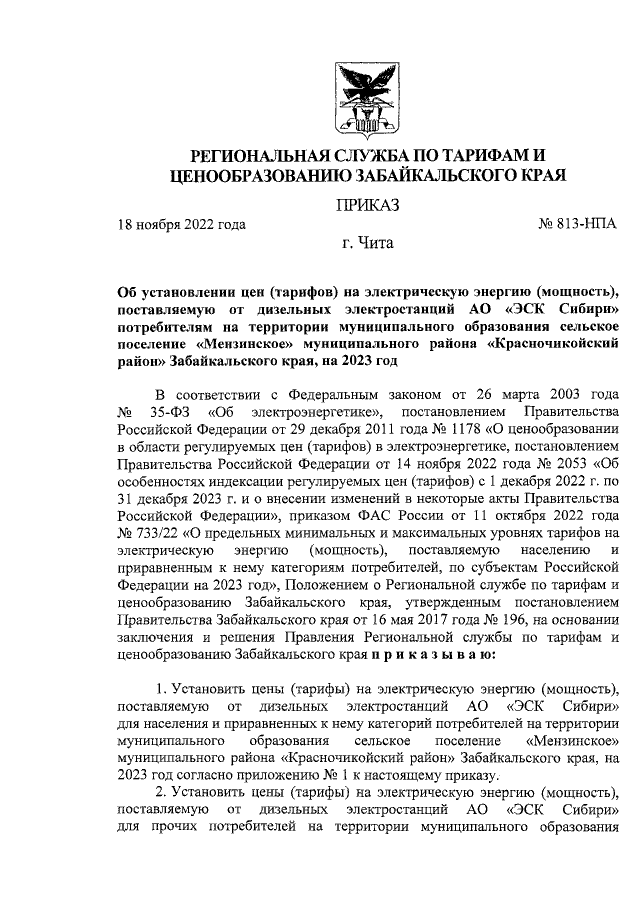 РЕГИОНАЛЬНАЯ СЛУЖБА ПО ТАРИФАМ И ЦЕНООБРАЗОВАНИЮ ЗАБАЙКАЛЬСКОГО КРАЯ

ПРИКАЗ

18 ноября 2022 года № 813-НПА

г. Чита

Об установлении цен (тарифов) на электрическую энергию (мощность), поставляемую от дизельных электростанций АО «ЭСК Сибири» потребителям на территории муниципального образования сельское поселение «Мензинское» муниципального района «Красночикойский район» Забайкальского края, на 2023 год

В соответствии с Федеральным законом от 26 марта 2003 года № 35-ФЗ «Об электроэнергетике», постановлением Правительства Российской Федерации от 29 декабря 2011 года № 1178 «О ценообразовании в области регулируемых цен (тарифов) в электроэнергетике, постановлением Правительства Российской Федерации от 14 ноября 2022 года № 2053 «Об особенностях индексации регулируемых цен (тарифов) с 1 декабря 2022 г. по 31 декабря 2023 г. и о внесении изменений в некоторые акты Правительства Российской Федерации», приказом ФАС России от 11 октября 2022 года № 733/22 «О предельных минимальных и максимальных уровнях тарифов на электрическую энергию (мощность), поставляемую населению и приравненным к нему категориям потребителей, по субъектам Российской Федерации на 2023 год», Положением о Региональной службе по тарифам и ценообразованию Забайкальского края, утвержденным постановлением Правительства Забайкальского края от 16 мая 2017 года № 196, на основании заключения и решения Правления Региональной службы по тарифам и ценообразованию Забайкальского края п р и к а з ы в а ю:

1. Установить цены (тарифы) на электрическую энергию (мощность), поставляемую от дизельных электростанций АО «ЭСК Сибири» для населения и приравненных к нему категорий потребителей на территории муниципального образования сельское поселение «Мензинское» муниципального района «Красночикойский район» Забайкальского края, на 2023 год согласно приложению № 1 к настоящему приказу.

2. Установить цены (тарифы) на электрическую энергию (мощность), поставляемую от дизельных электростанций АО «ЭСК Сибири» для прочих потребителей на территории муниципального образования